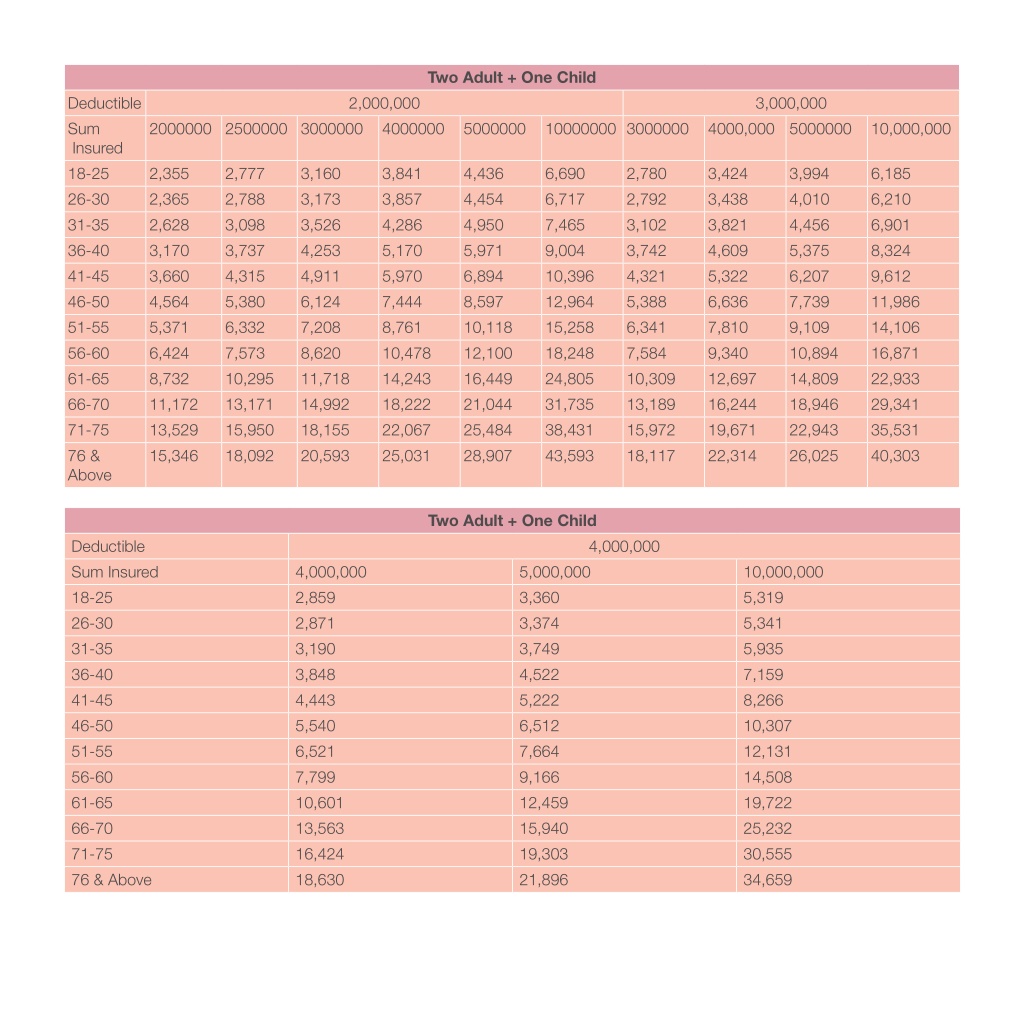 Two Adult + One Child

| Deductible | 2,000,000 | | | | | | 3,000,000 | | | |
|---|---|---|---|---|---|---|---|---|---|---|
| Sum Insured | 2000000 | 2500000 | 3000000 | 4000000 | 5000000 | 10000000 | 3000000 | 4000,000 | 5000000 | 10,000,000 |
| 18-25 | 2,355 | 2,777 | 3,160 | 3,841 | 4,436 | 6,690 | 2,780 | 3,424 | 3,994 | 6,185 |
| 26-30 | 2,365 | 2,788 | 3,173 | 3,857 | 4,454 | 6,717 | 2,792 | 3,438 | 4,010 | 6,210 |
| 31-35 | 2,628 | 3,098 | 3,526 | 4,286 | 4,950 | 7,465 | 3,102 | 3,821 | 4,456 | 6,901 |
| 36-40 | 3,170 | 3,737 | 4,253 | 5,170 | 5,971 | 9,004 | 3,742 | 4,609 | 5,375 | 8,324 |
| 41-45 | 3,660 | 4,315 | 4,911 | 5,970 | 6,894 | 10,396 | 4,321 | 5,322 | 6,207 | 9,612 |
| 46-50 | 4,564 | 5,380 | 6,124 | 7,444 | 8,597 | 12,964 | 5,388 | 6,636 | 7,739 | 11,986 |
| 51-55 | 5,371 | 6,332 | 7,208 | 8,761 | 10,118 | 15,258 | 6,341 | 7,810 | 9,109 | 14,106 |
| 56-60 | 6,424 | 7,573 | 8,620 | 10,478 | 12,100 | 18,248 | 7,584 | 9,340 | 10,894 | 16,871 |
| 61-65 | 8,732 | 10,295 | 11,718 | 14,243 | 16,449 | 24,805 | 10,309 | 12,697 | 14,809 | 22,933 |
| 66-70 | 11,172 | 13,171 | 14,992 | 18,222 | 21,044 | 31,735 | 13,189 | 16,244 | 18,946 | 29,341 |
| 71-75 | 13,529 | 15,950 | 18,155 | 22,067 | 25,484 | 38,431 | 15,972 | 19,671 | 22,943 | 35,531 |
| 76 & Above | 15,346 | 18,092 | 20,593 | 25,031 | 28,907 | 43,593 | 18,117 | 22,314 | 26,025 | 40,303 |

Two Adult + One Child

| Deductible | 4,000,000 | | |
|---|---|---|---|
| Sum Insured | 4,000,000 | 5,000,000 | 10,000,000 |
| 18-25 | 2,859 | 3,360 | 5,319 |
| 26-30 | 2,871 | 3,374 | 5,341 |
| 31-35 | 3,190 | 3,749 | 5,935 |
| 36-40 | 3,848 | 4,522 | 7,159 |
| 41-45 | 4,443 | 5,222 | 8,266 |
| 46-50 | 5,540 | 6,512 | 10,307 |
| 51-55 | 6,521 | 7,664 | 12,131 |
| 56-60 | 7,799 | 9,166 | 14,508 |
| 61-65 | 10,601 | 12,459 | 19,722 |
| 66-70 | 13,563 | 15,940 | 25,232 |
| 71-75 | 16,424 | 19,303 | 30,555 |
| 76 & Above | 18,630 | 21,896 | 34,659 |